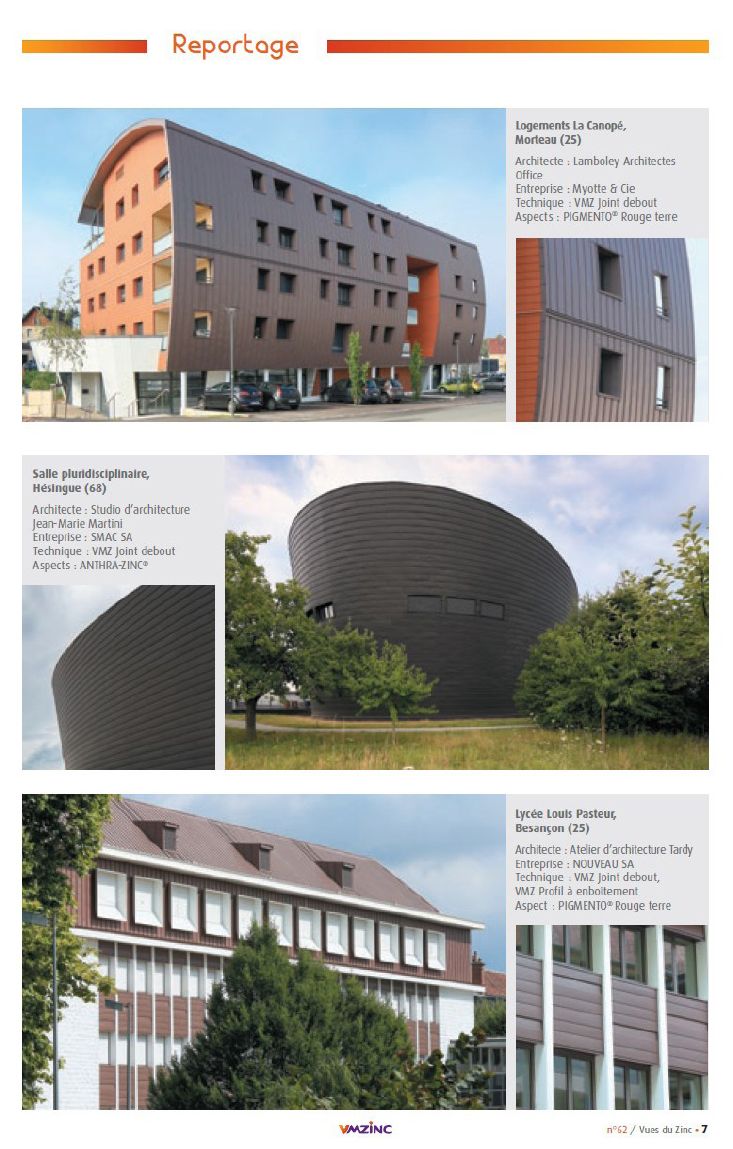 Reportage

Logements La Canopé, Morteau (25)

Architecte : Lamboley Architectes Office
Entreprise : Myotte & Cie
Technique : VMZ Joint debout
Aspects : PIGMENTO® Rouge terre

Salle pluridisciplinaire, Hésingue (68)

Architecte : Studio d'architecture Jean-Marie Martini
Entreprise : SMAC SA
Technique : VMZ Joint debout
Aspects : ANTHRA-ZINC®

Lycée Louis Pasteur, Besançon (25)

Architecte : Atelier d'architecture Tardy
Entreprise : NOUVEAU SA
Technique : VMZ Joint debout, VMZ Profil à emboîtement
Aspect : PIGMENTO® Rouge terre

VMZINC

n°62 / Vues du Zinc • 7